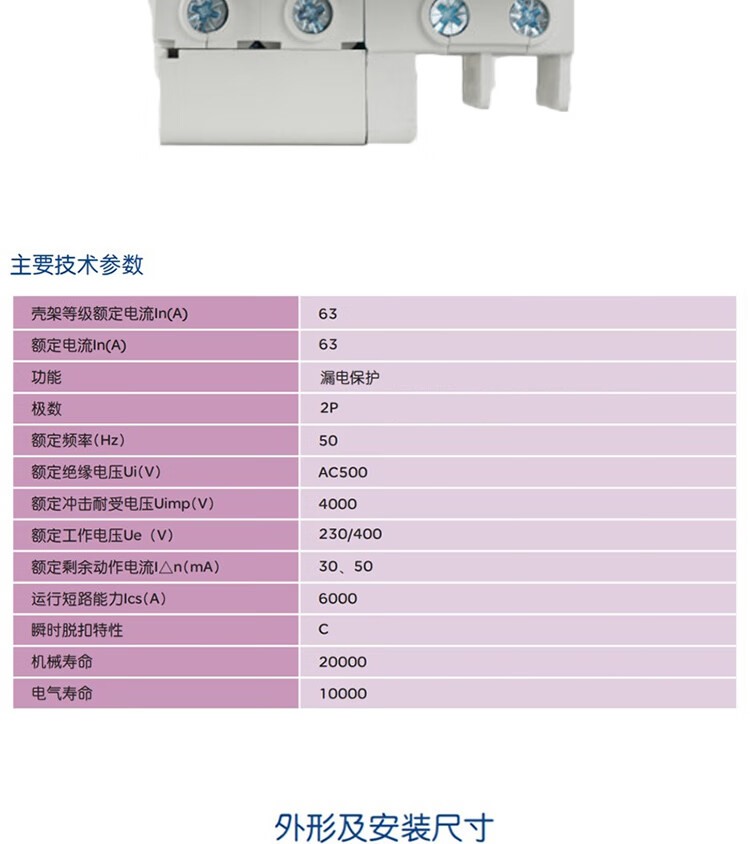 主要技术参数

| 壳架等级额定电流In(A) | 63 |
|---|---|
| 额定电流In(A) | 63 |
| 功能 | 漏电保护 |
| 极数 | 2P |
| 额定频率(Hz) | 50 |
| 额定绝缘电压Ui(V) | AC500 |
| 额定冲击耐受电压Uimp(V) | 4000 |
| 额定工作电压Ue (V) | 230/400 |
| 额定剩余动作电流I△n(mA) | 30、50 |
| 运行短路能力Ics(A) | 6000 |
| 瞬时脱扣特性 | C |
| 机械寿命 | 20000 |
| 电气寿命 | 10000 |

外形及安装尺寸